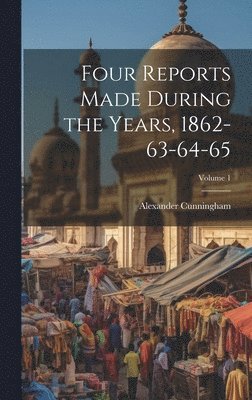 Four Reports Made During the Years, 1862-63-64-65

Volume 1

Alexander Cunningham